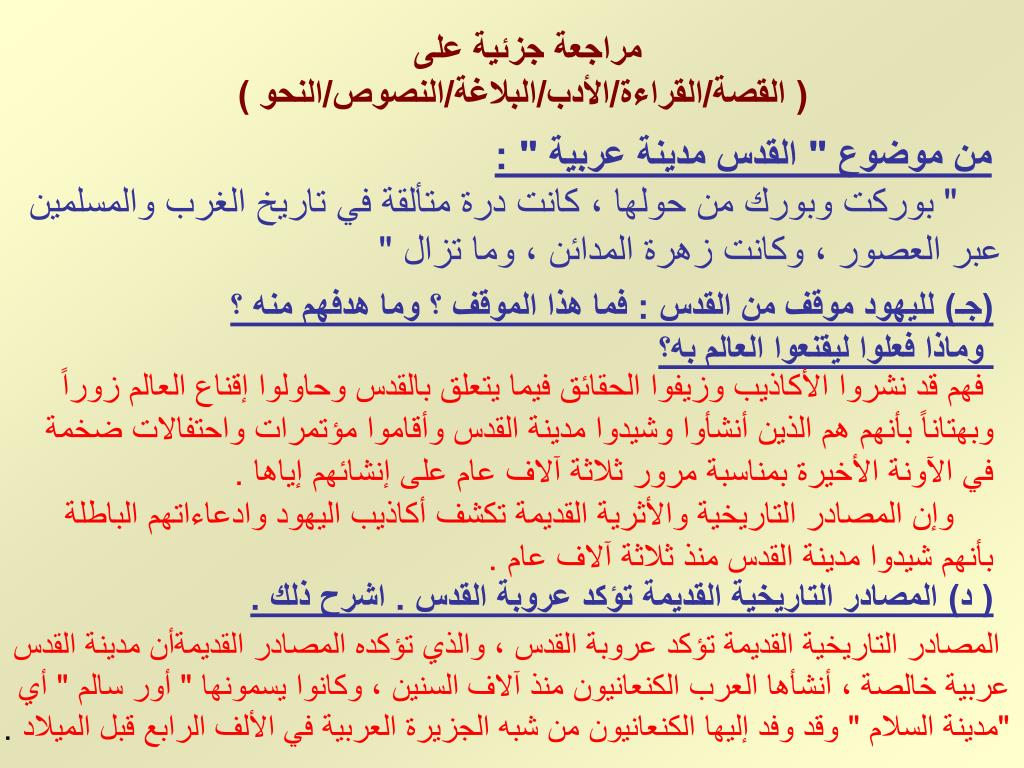 مراجعة جزئية على
( القصة/القراءة/الأدب/البلاغة/النصوص/النحو )

من موضوع " القدس مدينة عربية " :
" بوركت وبورك من حولها ، كانت درة متألقة في تاريخ الغرب والمسلمين عبر العصور ، وكانت زهرة المدائن ، وما تزال "

(جـ) لليهود موقف من القدس : فما هذا الموقف ؟ وما هدفهم منه ؟
وماذا فعلوا ليقنعوا العالم به؟
فهم قد نشروا الأكاذيب وزيفوا الحقائق فيما يتعلق بالقدس وحاولوا إقناع العالم زوراً وبهتاناً بأنهم هم الذين أنشأوا وشيدوا مدينة القدس وأقاموا مؤتمرات واحتفالات ضخمة في الآونة الأخيرة بمناسبة مرور ثلاثة آلاف عام على إنشائهم إياها .
وإن المصادر التاريخية والأثرية القديمة تكشف أكاذيب اليهود وادعاءاتهم الباطلة بأنهم شيدوا مدينة القدس منذ ثلاثة آلاف عام .

( د) المصادر التاريخية القديمة تؤكد عروبة القدس . اشرح ذلك .
المصادر التاريخية القديمة تؤكد عروبة القدس ، والذي تؤكده المصادر القديمةأن مدينة القدس عربية خالصة ، أنشأها العرب الكنعانيون منذ آلاف السنين ، وكانوا يسمونها " أور سالم " أي "مدينة السلام " وقد وفد إليها الكنعانيون من شبه الجزيرة العربية في الألف الرابع قبل الميلاد .